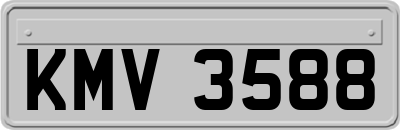 KMV 3588